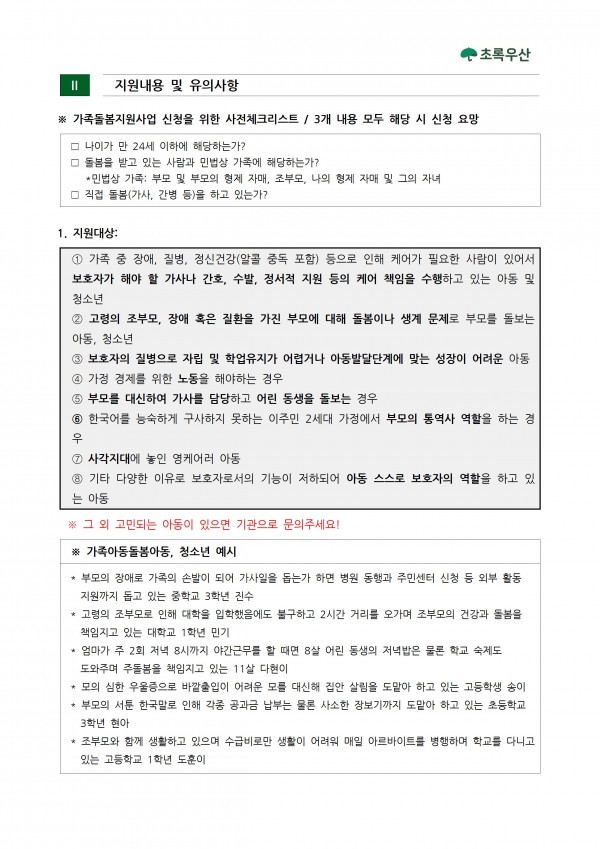 초록우산

II 지원내용 및 유의사항

※ 가족돌봄지원사업 신청을 위한 사전체크리스트 / 3개 내용 모두 해당 시 신청 요망

☐ 나이가 만 24세 이하에 해당하는가?
☐ 돌봄을 받고 있는 사람과 민법상 가족에 해당하는가?
*민법상 가족: 부모 및 부모의 형제 자매, 조부모, 나의 형제 자매 및 그의 자녀
☐ 직접 돌봄(가사, 간병 등)을 하고 있는가?

1. 지원대상:

① 가족 중 장애, 질병, 정신건강(알콜 중독 포함) 등으로 인해 케어가 필요한 사람이 있어서 보호자가 해야 할 가사나 간호, 수발, 정서적 지원 등의 케어 책임을 수행하고 있는 아동 및 청소년
② 고령의 조부모, 장애 혹은 질환을 가진 부모에 대해 돌봄이나 생계 문제로 부모를 돌보는 아동, 청소년
③ 보호자의 질병으로 자립 및 학업유지가 어렵거나 아동발달단계에 맞는 성장이 어려운 아동
④ 가정 경제를 위한 노동을 해야하는 경우
⑤ 부모를 대신하여 가사를 담당하고 어린 동생을 돌보는 경우
⑥ 한국어를 능숙하게 구사하지 못하는 이주민 2세대 가정에서 부모의 통역사 역할을 하는 경우
⑦ 사각지대에 놓인 영케어러 아동
⑧ 기타 다양한 이유로 보호자로서의 기능이 저하되어 아동 스스로 보호자의 역할을 하고 있는 아동

※ 그 외 고민되는 아동이 있으면 기관으로 문의주세요!

※ 가족아동돌봄아동, 청소년 예시

* 부모의 장애로 가족의 손발이 되어 가사일을 돕는가 하면 병원 동행과 주민센터 신청 등 외부 활동 지원까지 돕고 있는 중학교 3학년 진수
* 고령의 조부모로 인해 대학을 입학했음에도 불구하고 2시간 거리를 오가며 조부모의 건강과 돌봄을 책임지고 있는 대학교 1학년 민기
* 엄마가 주 2회 저녁 8시까지 야간근무를 할 때면 8살 어린 동생의 저녁밥은 물론 학교 숙제도 도와주며 주돌봄을 책임지고 있는 11살 다현이
* 모의 심한 우울증으로 바깥출입이 어려운 모를 대신해 집안 살림을 도맡아 하고 있는 고등학생 송이
* 부모의 서툰 한국말로 인해 각종 공과금 납부는 물론 사소한 장보기까지 도맡아 하고 있는 초등학교 3학년 현아
* 조부모와 함께 생활하고 있으며 수급비로만 생활이 어려워 매일 아르바이트를 병행하며 학교를 다니고 있는 고등학교 1학년 도훈이